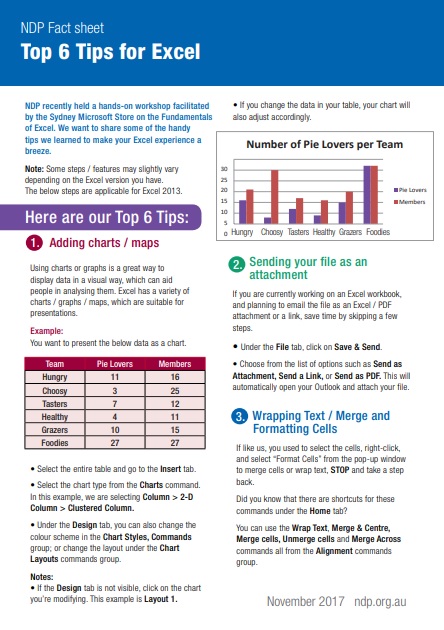 NDP Fact sheet
Top 6 Tips for Excel

NDP recently held a hands-on workshop facilitated by the Sydney Microsoft Store on the Fundamentals of Excel. We want to share some of the handy tips we learned to make your Excel experience a breeze.

Note: Some steps / features may slightly vary depending on the Excel version you have. The below steps are applicable for Excel 2013.

Here are our Top 6 Tips:

1. Adding charts / maps

Using charts or graphs is a great way to display data in a visual way, which can aid people in analysing them. Excel has a variety of charts / graphs / maps, which are suitable for presentations.

Example:
You want to present the below data as a chart.

| Team | Pie Lovers | Members |
|---|---|---|
| Hungry | 11 | 16 |
| Choosy | 3 | 25 |
| Tasters | 7 | 12 |
| Healthy | 4 | 11 |
| Grazers | 10 | 15 |
| Foodies | 27 | 27 |

• Select the entire table and go to the Insert tab.

• Select the chart type from the Charts command. In this example, we are selecting Column > 2-D Column > Clustered Column.

• Under the Design tab, you can also change the colour scheme in the Chart Styles, Commands group; or change the layout under the Chart Layouts commands group.

Notes:
• If the Design tab is not visible, click on the chart you're modifying. This example is Layout 1.

• If you change the data in your table, your chart will also adjust accordingly.

Number of Pie Lovers per Team
30
25
20
15
10
5
0
Hungry Choosy Tasters Healthy Grazers Foodies
Pie Lovers
Members

2. Sending your file as an attachment

If you are currently working on an Excel workbook, and planning to email the file as an Excel / PDF attachment or a link, save time by skipping a few steps.

• Under the File tab, click on Save & Send.

• Choose from the list of options such as Send as Attachment, Send a Link, or Send as PDF. This will automatically open your Outlook and attach your file.

3. Wrapping Text / Merge and Formatting Cells

If like us, you used to select the cells, right-click, and select "Format Cells" from the pop-up window to merge cells or wrap text, STOP and take a step back.

Did you know that there are shortcuts for these commands under the Home tab?

You can use the Wrap Text, Merge & Centre, Merge cells, Unmerge cells and Merge Across commands all from the Alignment commands group.

November 2017 ndp.org.au